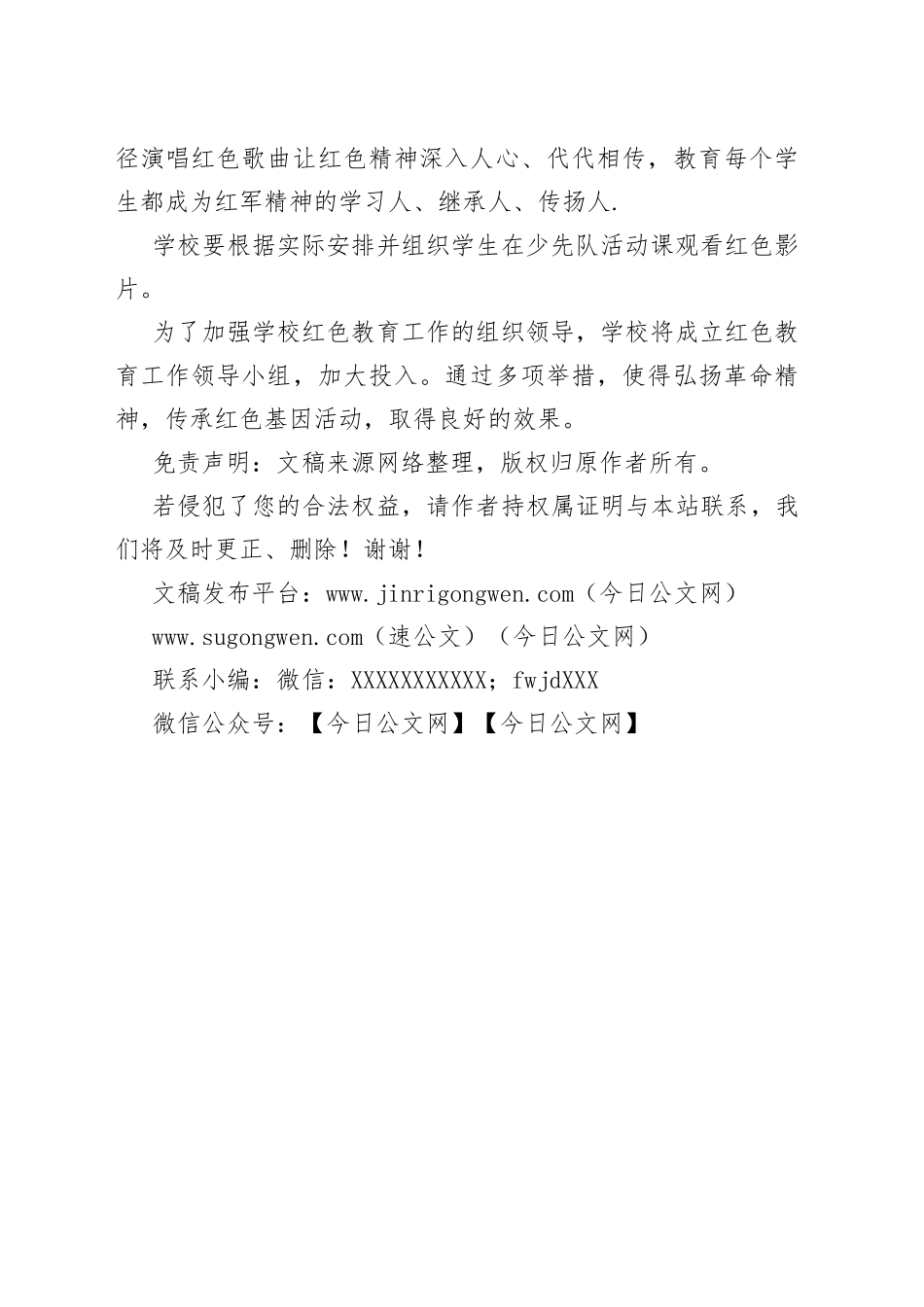 径演唱红色歌曲让红色精神深入人心、代代相传，教育每个学生都成为红军精神的学习人、继承人、传扬人.

学校要根据实际安排并组织学生在少先队活动课观看红色影片。

为了加强学校红色教育工作的组织领导，学校将成立红色教育工作领导小组，加大投入。通过多项举措，使得弘扬革命精神，传承红色基因活动，取得良好的效果。

免责声明：文稿来源网络整理，版权归原作者所有。

若侵犯了您的合法权益，请作者持权属证明与本站联系，我们将及时更正、删除！谢谢！

文稿发布平台：www.jinrigongwen.com（今日公文网）

www.sugongwen.com（速公文）（今日公文网）

联系小编：微信：XXXXXXXXXXX；fwjdXXX

微信公众号：【今日公文网】【今日公文网】